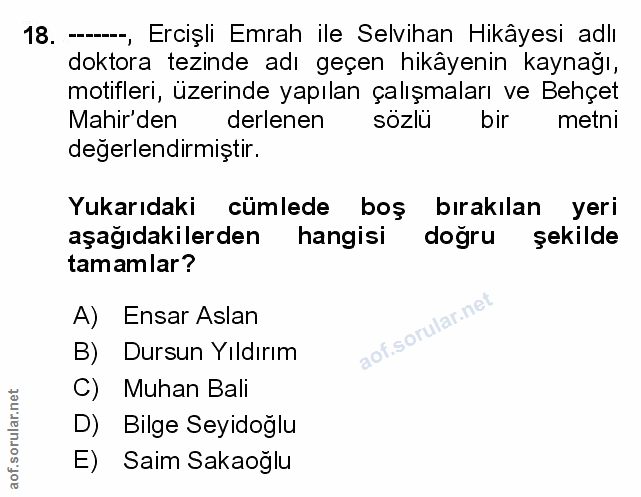 18. -------, Ercişli Emrah ile Selvihan Hikâyesi adlı doktora tezinde adı geçen hikâyenin kaynağı, motifleri, üzerinde yapılan çalışmaları ve Behçet Mahir'den derlenen sözlü bir metni değerlendirmiştir.

Yukarıdaki cümlede boş bırakılan yeri aşağıdakilerden hangisi doğru şekilde tamamlar?

A) Ensar Aslan
B) Dursun Yıldırım
C) Muhan Bali
D) Bilge Seyidoğlu
E) Saim Sakaoğlu

aof.sorular.net

aof.sorular.net